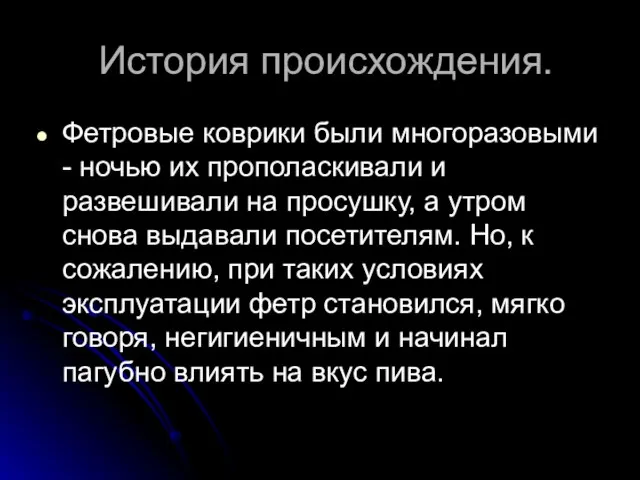 История происхождения.

Фетровые коврики были многоразовыми - ночью их прополаскивали и развешивали на просушку, а утром снова выдавали посетителям. Но, к сожалению, при таких условиях эксплуатации фетр становился, мягко говоря, негигиеничным и начинал пагубно влиять на вкус пива.